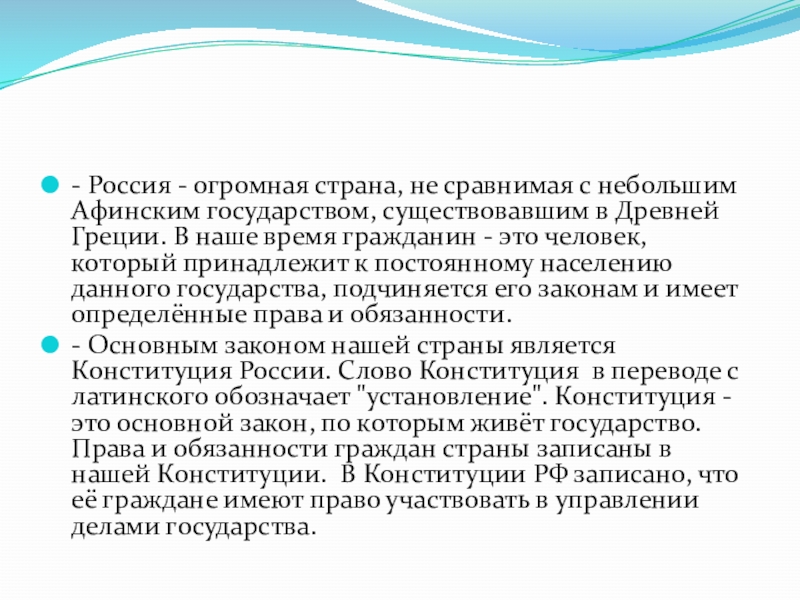 - Россия - огромная страна, не сравнимая с небольшим Афинским государством, существовавшим в Древней Греции. В наше время гражданин - это человек, который принадлежит к постоянному населению данного государства, подчиняется его законам и имеет определённые права и обязанности.

- Основным законом нашей страны является Конституция России. Слово Конституция в переводе с латинского обозначает "установление". Конституция - это основной закон, по которым живёт государство. Права и обязанности граждан страны записаны в нашей Конституции. В Конституции РФ записано, что её граждане имеют право участвовать в управлении делами государства.